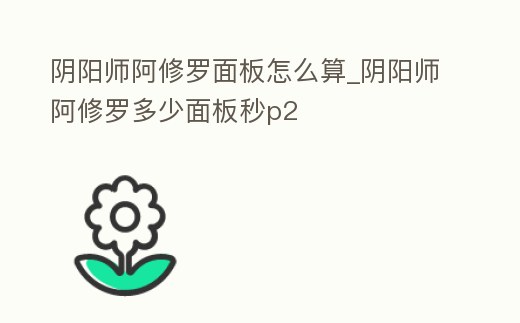 阴阳师阿修罗面板怎么算_阴阳师阿修罗多少面板秒p2